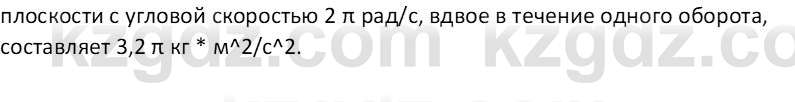 плоскости с угловой скоростью 2 π рад/с, вдвое в течение одного оборота, составляет 3,2 π кг * м^2/с^2.

kzgdz.com kzgdz.com